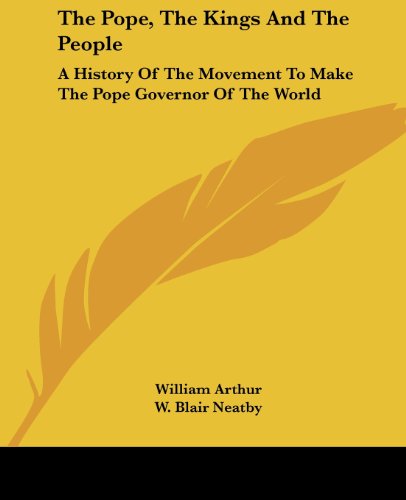 The Pope, The Kings And The People

A History Of The Movement To Make The Pope Governor Of The World

William Arthur
W. Blair Neatby